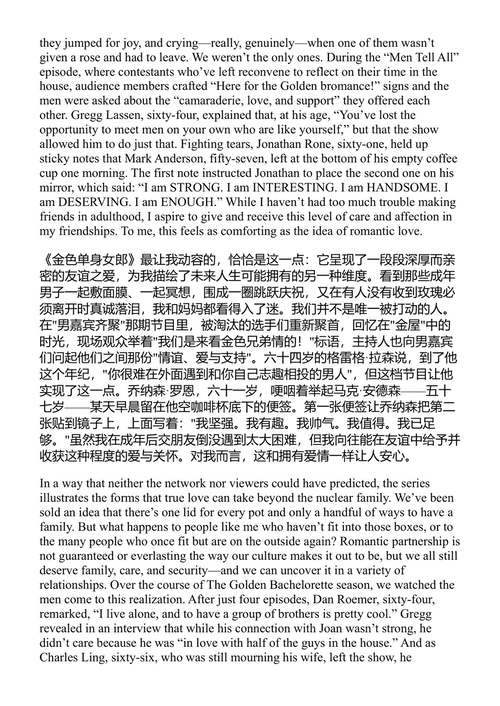 they jumped for joy, and crying—really, genuinely—when one of them wasn't given a rose and had to leave. We weren't the only ones. During the "Men Tell All" episode, where contestants who've left reconvene to reflect on their time in the house, audience members crafted "Here for the Golden bromance!" signs and the men were asked about the "camaraderie, love, and support" they offered each other. Gregg Lassen, sixty-four, explained that, at his age, "You've lost the opportunity to meet men on your own who are like yourself," but that the show allowed him to do just that. Fighting tears, Jonathan Rone, sixty-one, held up sticky notes that Mark Anderson, fifty-seven, left at the bottom of his empty coffee cup one morning. The first note instructed Jonathan to place the second one on his mirror, which said: "I am STRONG. I am INTERESTING. I am HANDSOME. I am DESERVING. I am ENOUGH." While I haven't had too much trouble making friends in adulthood, I aspire to give and receive this level of care and affection in my friendships. To me, this feels as comforting as the idea of romantic love.

《金色单身女郎》最让我动容的，恰恰是这一点：它呈现了一段段深厚而亲密的友谊之爱，为我描绘了未来人生可能拥有的另一种维度。看到那些成年男子一起敷面膜、一起冥想，围成一圈跳跃庆祝，又在有人没有收到玫瑰必须离开时真诚落泪，我和妈妈都看得入了迷。我们并不是唯一被打动的人。在"男嘉宾齐聚"那期节目里，被淘汰的选手们重新聚首，回忆在"金屋"中的时光，现场观众举着"我们是来看金色兄弟情的！"标语，主持人也向男嘉宾们问起他们之间那份"情谊、爱与支持"。六十四岁的格雷格·拉森说，到了他这个年纪，"你很难在外面遇到和你自己志趣相投的男人"，但这档节目让他实现了这一点。乔纳森·罗恩，六十一岁，哽咽着举起马克·安德森——五十七岁——某天早晨留在他空咖啡杯底下的便签。第一张便签让乔纳森把第二张贴到镜子上，上面写着："我坚强。我有趣。我帅气。我值得。我已足够。"虽然我在成年后交朋友倒没遇到太大困难，但我向往能在友谊中给予并收获这种程度的爱与关怀。对我而言，这和拥有爱情一样让人安心。

In a way that neither the network nor viewers could have predicted, the series illustrates the forms that true love can take beyond the nuclear family. We've been sold an idea that there's one lid for every pot and only a handful of ways to have a family. But what happens to people like me who haven't fit into those boxes, or to the many people who once fit but are on the outside again? Romantic partnership is not guaranteed or everlasting the way our culture makes it out to be, but we all still deserve family, care, and security—and we can uncover it in a variety of relationships. Over the course of The Golden Bachelorette season, we watched the men come to this realization. After just four episodes, Dan Roemer, sixty-four, remarked, "I live alone, and to have a group of brothers is pretty cool." Gregg revealed in an interview that while his connection with Joan wasn't strong, he didn't care because he was "in love with half of the guys in the house." And as Charles Ling, sixty-six, who was still mourning his wife, left the show, he